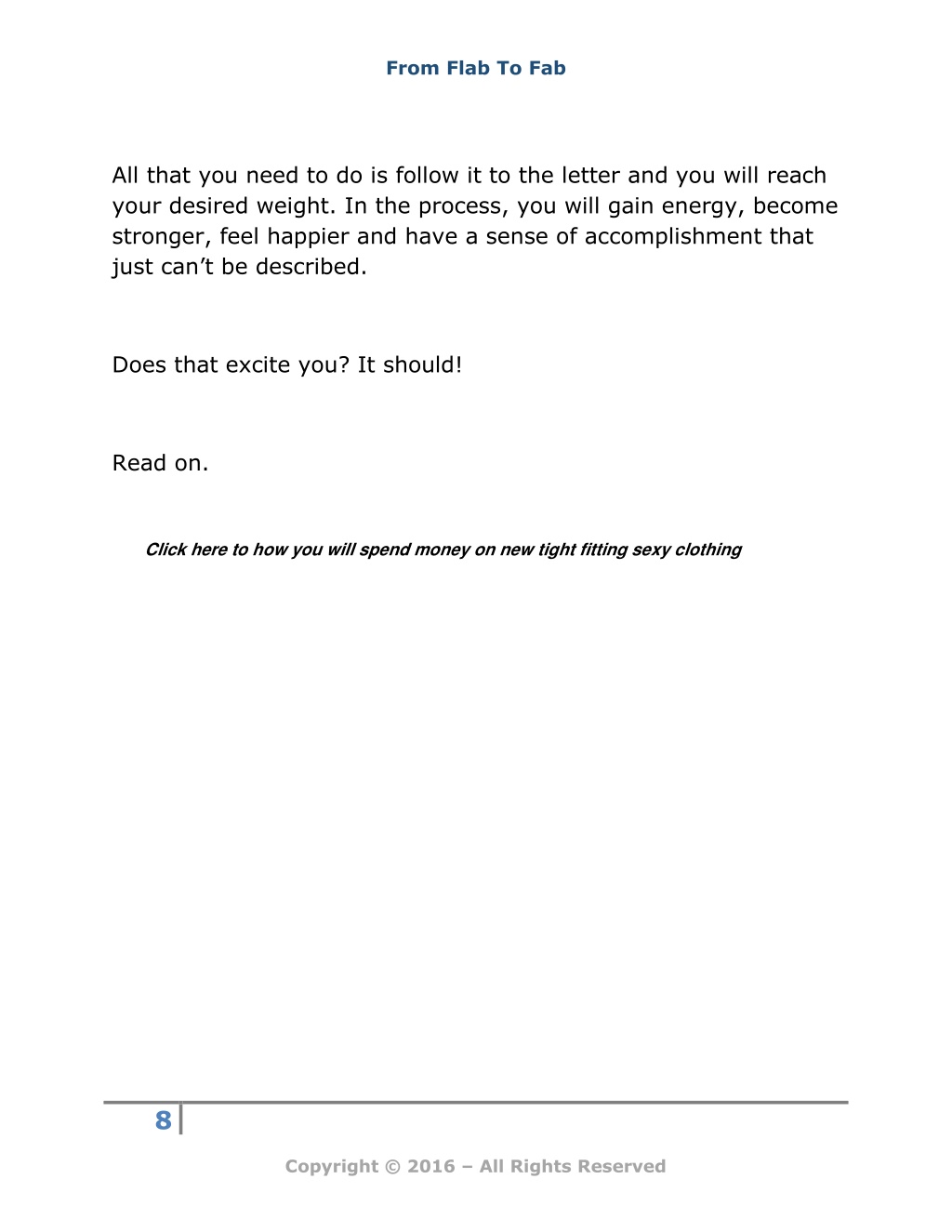 From Flab To Fab

All that you need to do is follow it to the letter and you will reach your desired weight. In the process, you will gain energy, become stronger, feel happier and have a sense of accomplishment that just can't be described.

Does that excite you? It should!

Read on.

Click here to how you will spend money on new tight fitting sexy clothing

8

Copyright © 2016 – All Rights Reserved